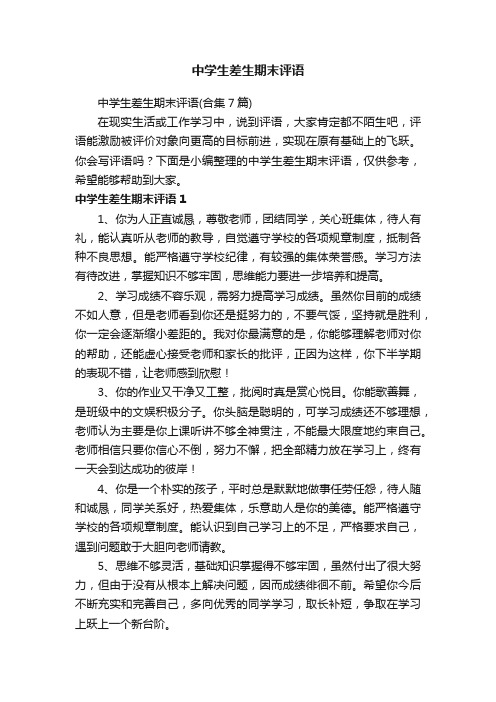 中学生差生期末评语

中学生差生期末评语(合集7篇)

在现实生活或工作学习中，说到评语，大家肯定都不陌生吧，评语能激励被评价对象向更高的目标前进，实现在原有基础上的飞跃。你会写评语吗？下面是小编整理的中学生差生期末评语，仅供参考，希望能够帮助到大家。

中学生差生期末评语1

1、你为人正直诚恳，尊敬老师，团结同学，关心班集体，待人有礼，能认真听从老师的教导，自觉遵守学校的各项规章制度，抵制各种不良思想。能严格遵守学校纪律，有较强的集体荣誉感。学习方法有待改进，掌握知识不够牢固，思维能力要进一步培养和提高。

2、学习成绩不容乐观，需努力提高学习成绩。虽然你目前的成绩不如人意，但是老师看到你还是挺努力的，不要气馁，坚持就是胜利，你一定会逐渐缩小差距的。我对你最满意的是，你能够理解老师对你的帮助，还能虚心接受老师和家长的批评，正因为这样，你下半学期的表现不错，让老师感到欣慰！

3、你的作业又干净又工整，批阅时真是赏心悦目。你能歌善舞，是班级中的文娱积极分子。你头脑是聪明的，可学习成绩还不够理想，老师认为主要是你上课听讲不够全神贯注，不能最大限度地约束自己。老师相信只要你信心不倒，努力不懈，把全部精力放在学习上，终有一天会到达成功的彼岸！

4、你是一个朴实的孩子，平时总是默默地做事任劳任怨，待人随和诚恳，同学关系好，热爱集体，乐意助人是你的美德。能严格遵守学校的各项规章制度。能认识到自己学习上的不足，严格要求自己，遇到问题敢于大胆向老师请教。

5、思维不够灵活，基础知识掌握得不够牢固，虽然付出了很大努力，但由于没有从根本上解决问题，因而成绩徘徊不前。希望你今后不断充实和完善自己，多向优秀的同学学习，取长补短，争取在学习上跃上一个新台阶。